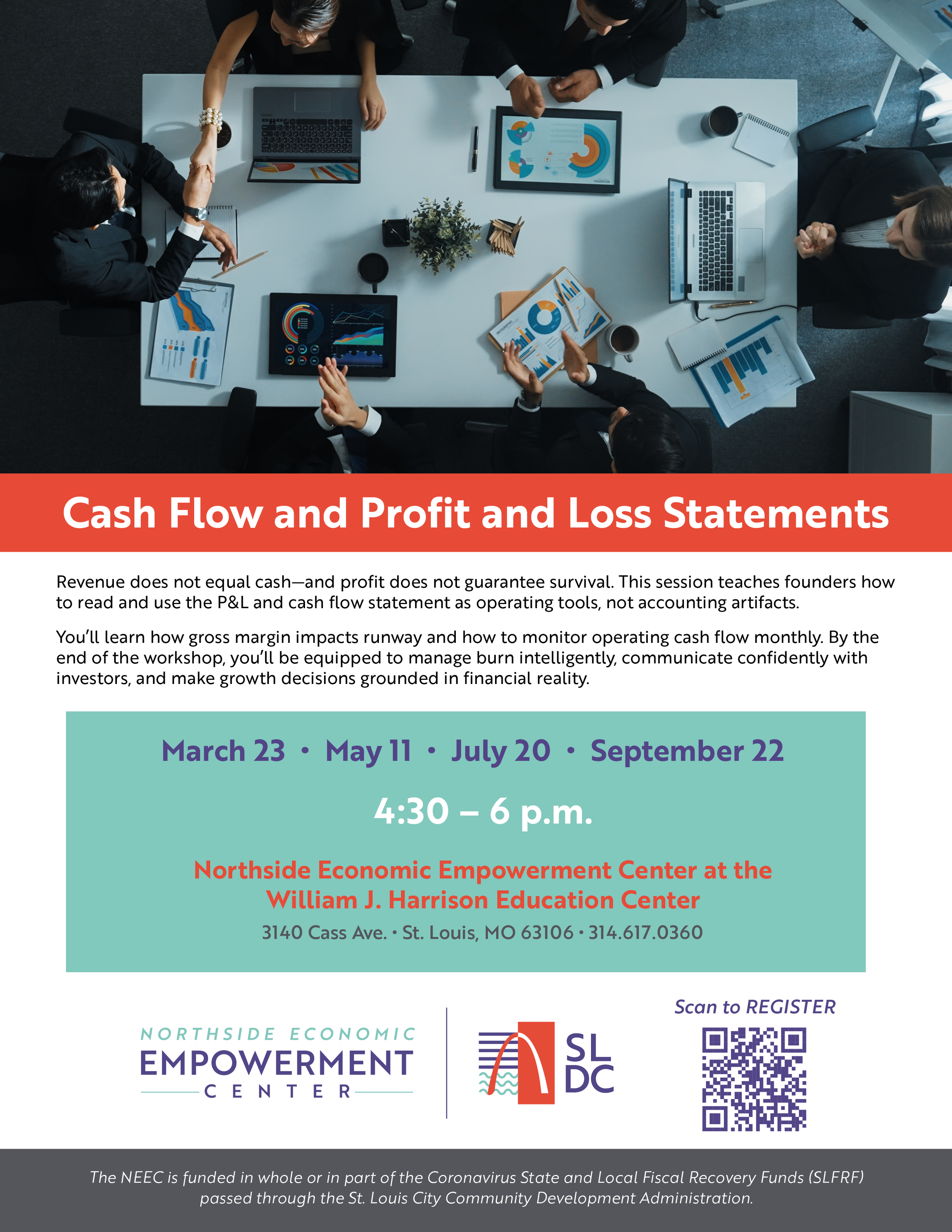 Cash Flow and Profit and Loss Statements

Revenue does not equal cash—and profit does not guarantee survival. This session teaches founders how to read and use the P&L and cash flow statement as operating tools, not accounting artifacts.

You'll learn how gross margin impacts runway and how to monitor operating cash flow monthly. By the end of the workshop, you'll be equipped to manage burn intelligently, communicate confidently with investors, and make growth decisions grounded in financial reality.

March 23 • May 11 • July 20 • September 22

4:30 – 6 p.m.

Northside Economic Empowerment Center at the William J. Harrison Education Center

3140 Cass Ave. • St. Louis, MO 63106 • 314.617.0360

NORTHSIDE ECONOMIC
EMPOWERMENT
CENTER

SL
DC

Scan to REGISTER

The NEEC is funded in whole or in part of the Coronavirus State and Local Fiscal Recovery Funds (SLFRF) passed through the St. Louis City Community Development Administration.